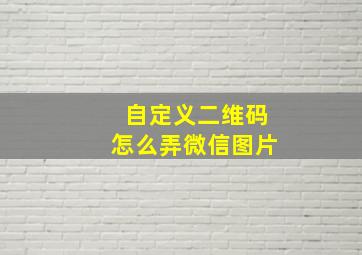 自定义二维码
怎么弄微信图片